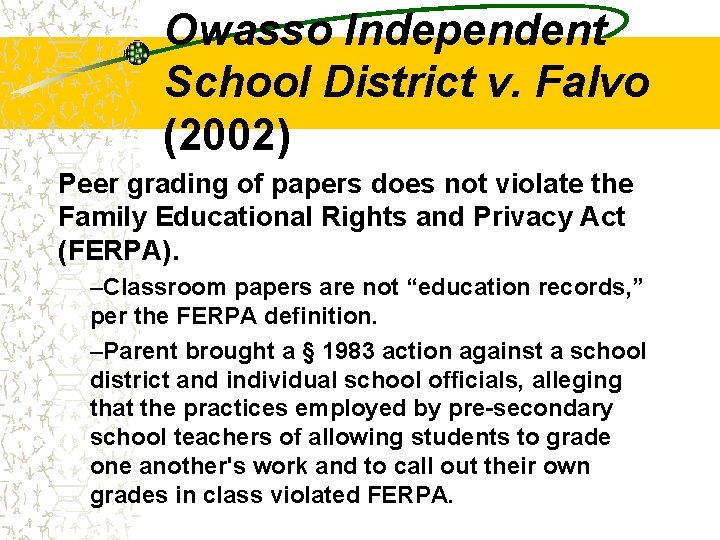 Owasso Independent School District v. Falvo (2002)

Peer grading of papers does not violate the Family Educational Rights and Privacy Act (FERPA).

–Classroom papers are not “education records,” per the FERPA definition.

–Parent brought a § 1983 action against a school district and individual school officials, alleging that the practices employed by pre-secondary school teachers of allowing students to grade one another's work and to call out their own grades in class violated FERPA.